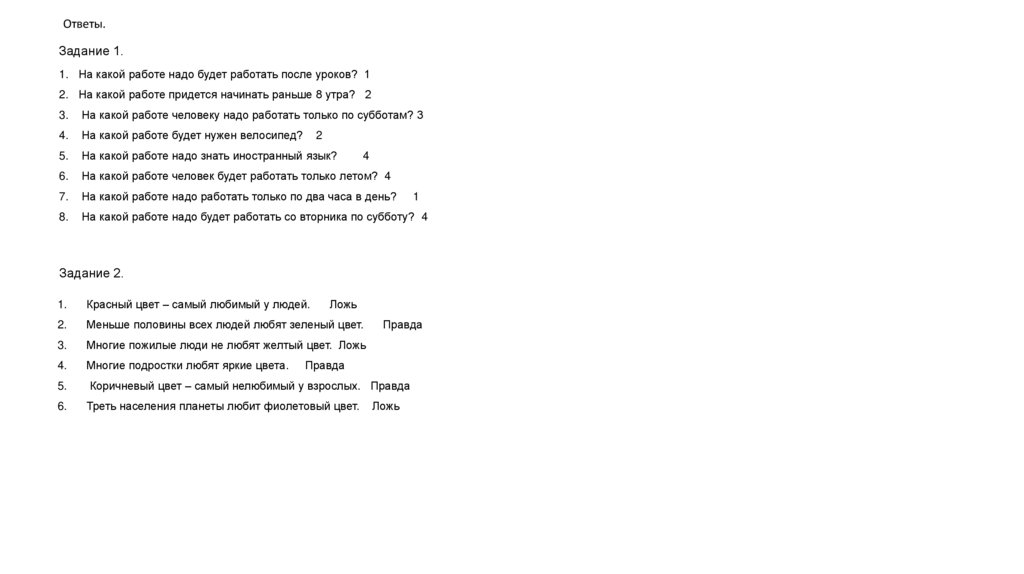 Ответы.

Задание 1.

1. На какой работе надо будет работать после уроков? 1
2. На какой работе придется начинать раньше 8 утра? 2
3. На какой работе человеку надо работать только по субботам? 3
4. На какой работе будет нужен велосипед? 2
5. На какой работе надо знать иностранный язык? 4
6. На какой работе человек будет работать только летом? 4
7. На какой работе надо работать только по два часа в день? 1
8. На какой работе надо будет работать со вторника по субботу? 4

Задание 2.

1. Красный цвет – самый любимый у людей. Ложь
2. Меньше половины всех людей любят зеленый цвет. Правда
3. Многие пожилые люди не любят желтый цвет. Ложь
4. Многие подростки любят яркие цвета. Правда
5. Коричневый цвет – самый нелюбимый у взрослых. Правда
6. Треть населения планеты любит фиолетовый цвет. Ложь